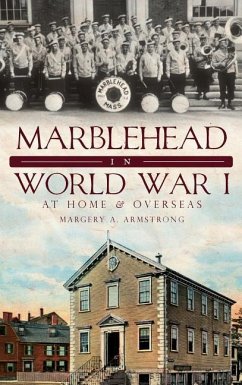 MARBLEHEAD MASS

MARBLEHEAD
IN
WORLD WAR I
AT HOME & OVERSEAS
MARGERY A. ARMSTRONG